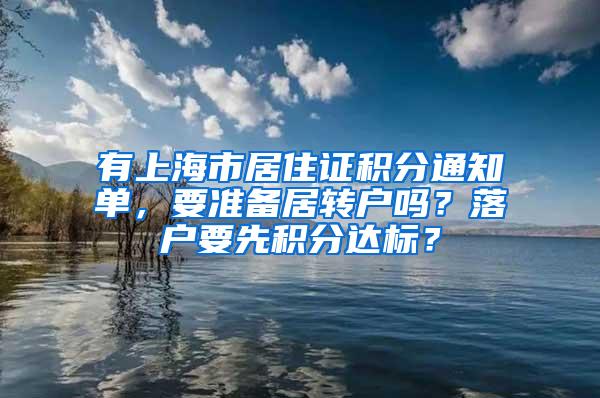 有上海市居住证积分通知单，要准备居转户吗？落户要先积分达标？